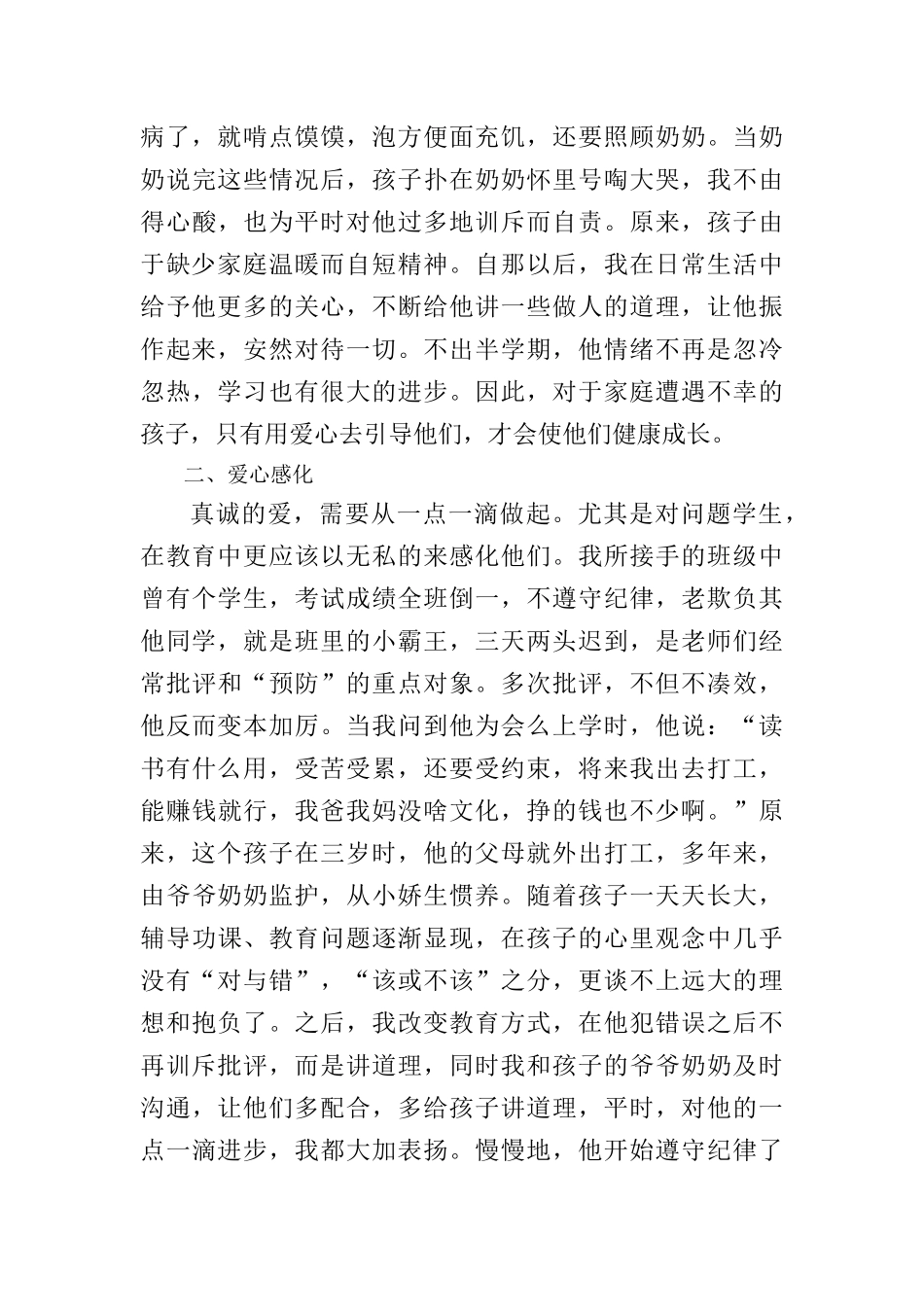 病了，就啃点馍馍，泡方便面充饥，还要照顾奶奶。当奶奶说完这些情况后，孩子扑在奶奶怀里号啕大哭，我不由得心酸，也为平时对他过多地训斥而自责。原来，孩子由于缺少家庭温暖而自短精神。自那以后，我在日常生活中给予他更多的关心，不断给他讲一些做人的道理，让他振作起来，安然对待一切。不出半学期，他情绪不再是忽冷忽热，学习也有很大的进步。因此，对于家庭遭遇不幸的孩子，只有用爱心去引导他们，才会使他们健康成长。

二、爱心感化

真诚的爱，需要从一点一滴做起。尤其是对问题学生，在教育中更应该以无私的来感化他们。我所接手的班级中曾有个学生，考试成绩全班倒一，不遵守纪律，老欺负其他同学，就是班里的小霸王，三天两头迟到，是老师们经常批评和“预防”的重点对象。多次批评，不但不凑效，他反而变本加厉。当我问到他为会么上学时，他说：“读书有什么用，受苦受累，还要受约束，将来我出去打工，能赚钱就行，我爸我妈没啥文化，挣的钱也不少啊。”原来，这个孩子在三岁时，他的父母就外出打工，多年来，由爷爷奶奶监护，从小娇生惯养。随着孩子一天天长大，辅导功课、教育问题逐渐显现，在孩子的心里观念中几乎没有“对与错”，“该或不该”之分，更谈不上远大的理想和抱负了。之后，我改变教育方式，在他犯错误之后不再训斥批评，而是讲道理，同时我和孩子的爷爷奶奶及时沟通，让他们多配合，多给孩子讲道理，平时，对他的一点一滴进步，我都大加表扬。慢慢地，他开始遵守纪律了